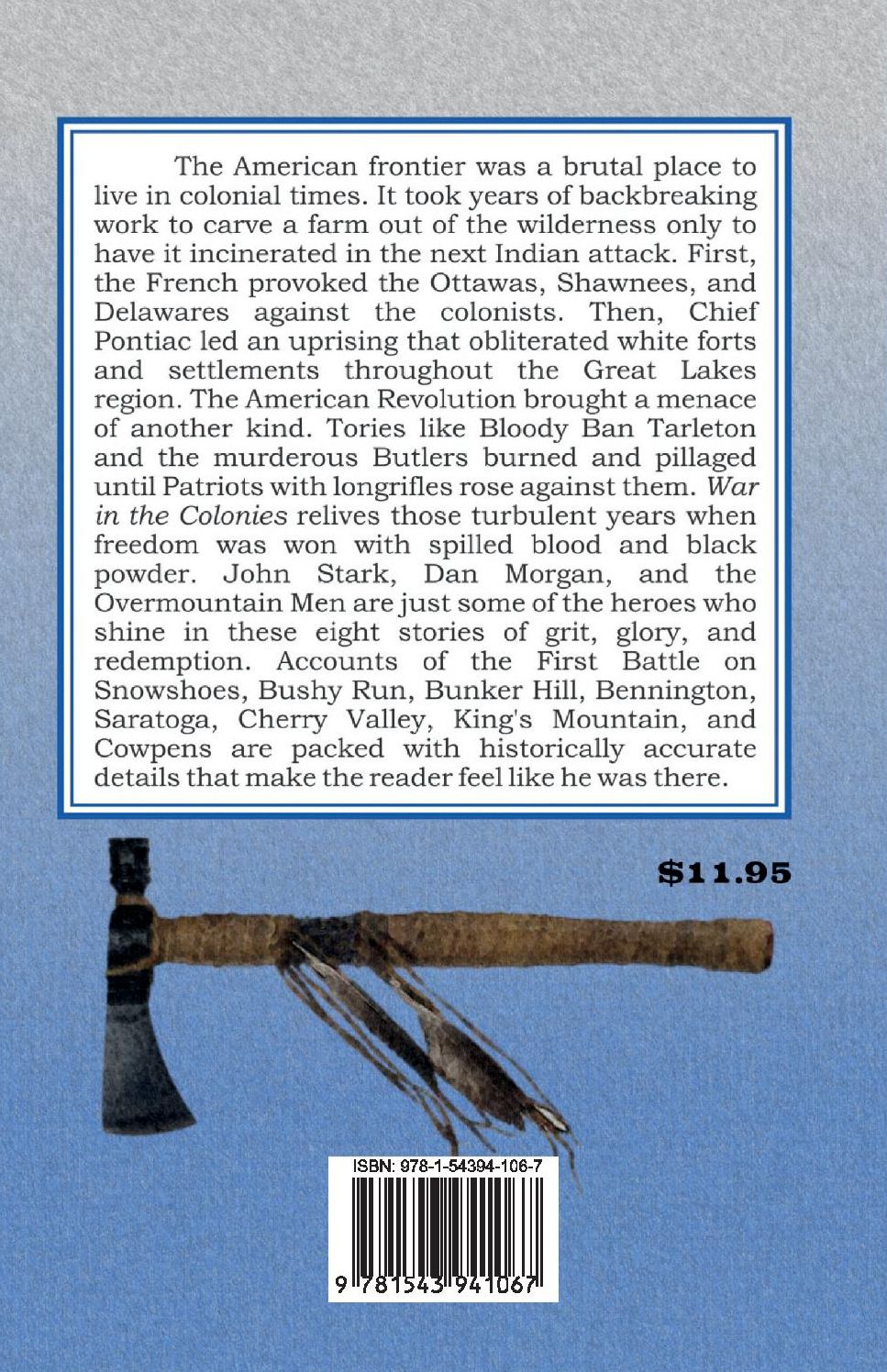 The American frontier was a brutal place to live in colonial times. It took years of backbreaking work to carve a farm out of the wilderness only to have it incinerated in the next Indian attack. First, the French provoked the Ottawas, Shawnees, and Delawares against the colonists. Then, Chief Pontiac led an uprising that obliterated white forts and settlements throughout the Great Lakes region. The American Revolution brought a menace of another kind. Tories like Bloody Ban Tarleton and the murderous Butlers burned and pillaged until Patriots with longrifles rose against them. War in the Colonies relives those turbulent years when freedom was won with spilled blood and black powder. John Stark, Dan Morgan, and the Overmountain Men are just some of the heroes who shine in these eight stories of grit, glory, and redemption. Accounts of the First Battle on Snowshoes, Bushy Run, Bunker Hill, Bennington, Saratoga, Cherry Valley, King's Mountain, and Cowpens are packed with historically accurate details that make the reader feel like he was there.

$11.95

ISBN: 978-1-54394-106-7

9 781543 941067